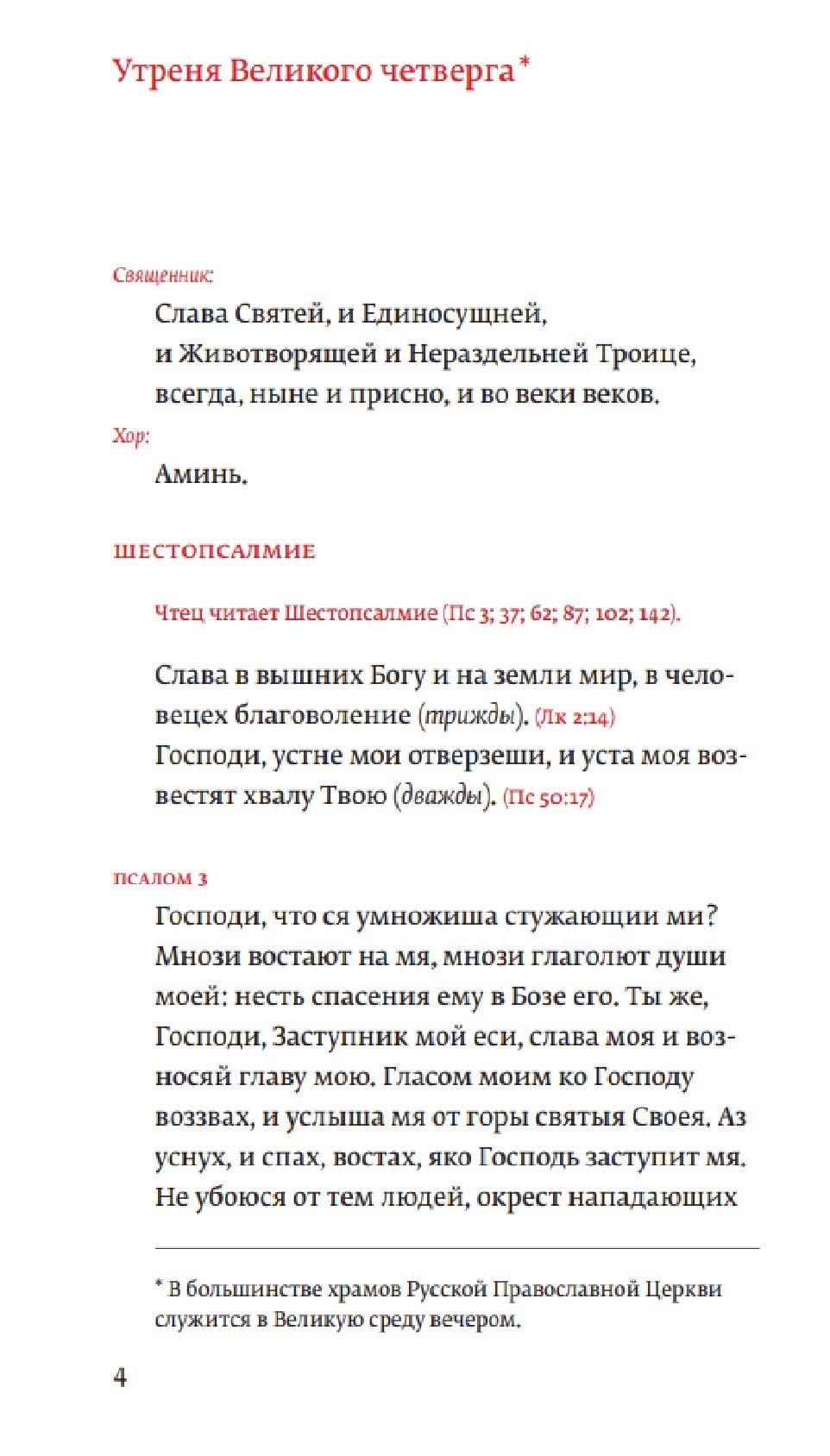 Утреня Великого четверга*

Священник:

Слава Святей, и Единосущней, и Животворящей и Нераздельней Троице, всегда, ныне и присно, и во веки веков.

Хор:

Аминь.

ШЕСТОПСАЛМИЕ

Чтец читает Шестопсалмие (Пс 3; 37; 62; 87; 102; 142).

Слава в вышних Богу и на земли мир, в человецех благоволение (трижды). (Лк 2:14)
Господи, устне мои отверзеши, и уста моя возвестят хвалу Твою (дважды). (Пс 50:17)

ПСАЛОМ 3

Господи, что ся умножиша стужающии ми? Мнози востают на мя, мнози глаголют души моей: несть спасения ему в Бозе его. Ты же, Господи, Заступник мой еси, слава моя и возносяй главу мою. Гласом моим ко Господу воззвах, и услыша мя от горы святыя Своея. Аз уснух, и спах, востах, яко Господь заступит мя. Не убоюся от тем людей, окрест нападающих

* В большинстве храмов Русской Православной Церкви служится в Великую среду вечером.

4